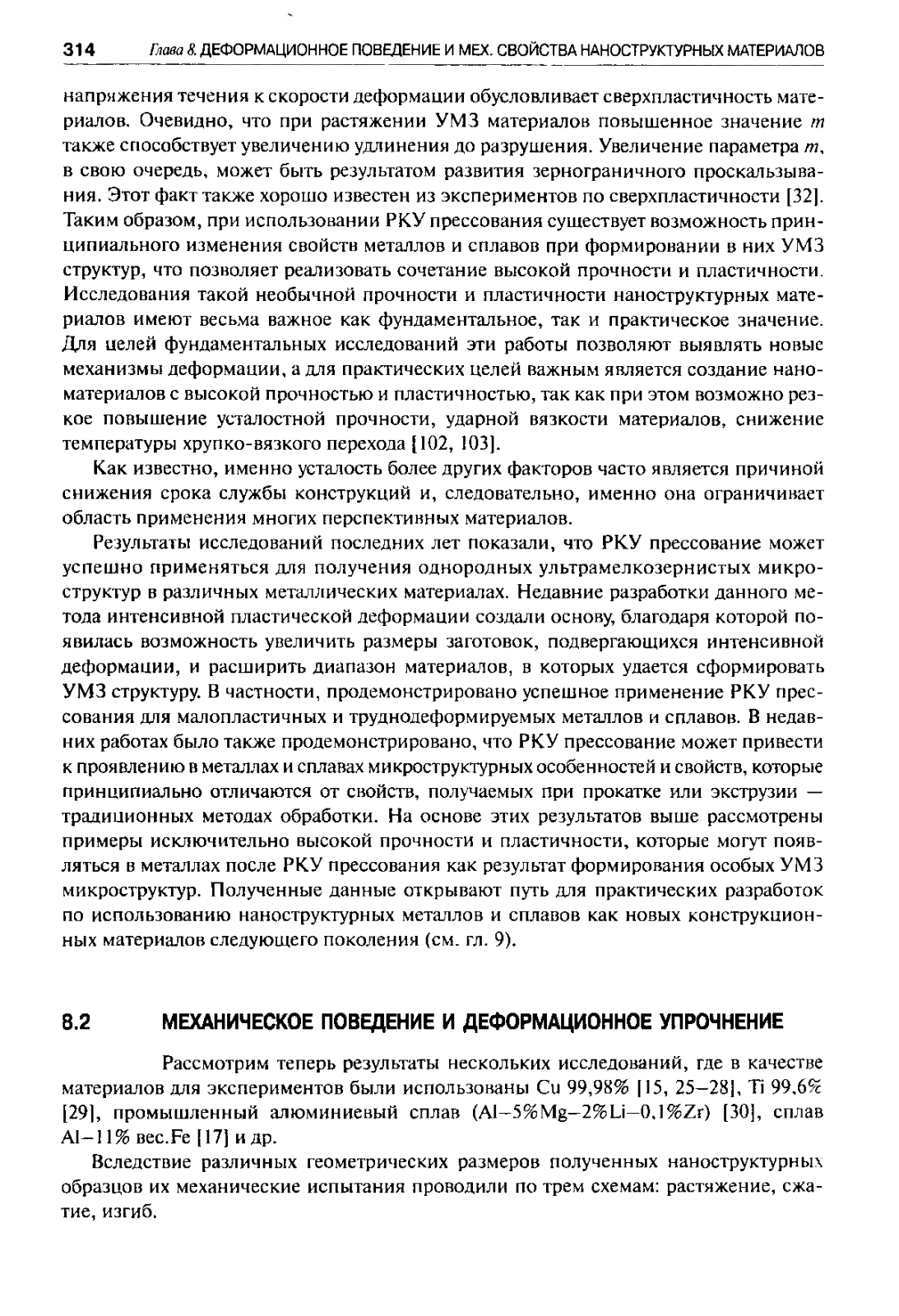 314 Глава 8. ДЕФОРМАЦИОННОЕ ПОВЕДЕНИЕ И МЕХ. СВОЙСТВА НАНОСТРУКТУРНЫХ МАТЕРИАЛОВ

напряжения течения к скорости деформации обусловливает сверхпластичность материалов. Очевидно, что при растяжении УМЗ материалов повышенное значение $m$ также способствует увеличению удлинения до разрушения. Увеличение параметра $m$, в свою очередь, может быть результатом развития зернограничного проскальзывания. Этот факт также хорошо известен из экспериментов по сверхпластичности [32]. Таким образом, при использовании РКУ прессования существует возможность принципиального изменения свойств металлов и сплавов при формировании в них УМЗ структур, что позволяет реализовать сочетание высокой прочности и пластичности. Исследования такой необычной прочности и пластичности наноструктурных материалов имеют весьма важное как фундаментальное, так и практическое значение. Для целей фундаментальных исследований эти работы позволяют выявлять новые механизмы деформации, а для практических целей важным является создание наноматериалов с высокой прочностью и пластичностью, так как при этом возможно резкое повышение усталостной прочности, ударной вязкости материалов, снижение температуры хрупко-вязкого перехода [102, 103].

Как известно, именно усталость более других факторов часто является причиной снижения срока службы конструкций и, следовательно, именно она ограничивает область применения многих перспективных материалов.

Результаты исследований последних лет показали, что РКУ прессование может успешно применяться для получения однородных ультрамелкозернистых микроструктур в различных металлических материалах. Недавние разработки данного метода интенсивной пластической деформации создали основу, благодаря которой появилась возможность увеличить размеры заготовок, подвергающихся интенсивной деформации, и расширить диапазон материалов, в которых удается сформировать УМЗ структуру. В частности, продемонстрировано успешное применение РКУ прессования для малопластичных и труднодеформируемых металлов и сплавов. В недавних работах было также продемонстрировано, что РКУ прессование может привести к проявлению в металлах и сплавах микроструктурных особенностей и свойств, которые принципиально отличаются от свойств, получаемых при прокатке или экструзии — традиционных методах обработки. На основе этих результатов выше рассмотрены примеры исключительно высокой прочности и пластичности, которые могут появляться в металлах после РКУ прессования как результат формирования особых УМЗ микроструктур. Полученные данные открывают путь для практических разработок по использованию наноструктурных металлов и сплавов как новых конструкционных материалов следующего поколения (см. гл. 9).

8.2 МЕХАНИЧЕСКОЕ ПОВЕДЕНИЕ И ДЕФОРМАЦИОННОЕ УПРОЧНЕНИЕ

Рассмотрим теперь результаты нескольких исследований, где в качестве материалов для экспериментов были использованы Cu 99,98% [15, 25–28], Ti 99,6% [29], промышленный алюминиевый сплав (Al–5%Mg–2%Li–0,1%Zr) [30], сплав Al–11% вес.Fe [17] и др.

Вследствие различных геометрических размеров полученных наноструктурных образцов их механические испытания проводили по трем схемам: растяжение, сжатие, изгиб.